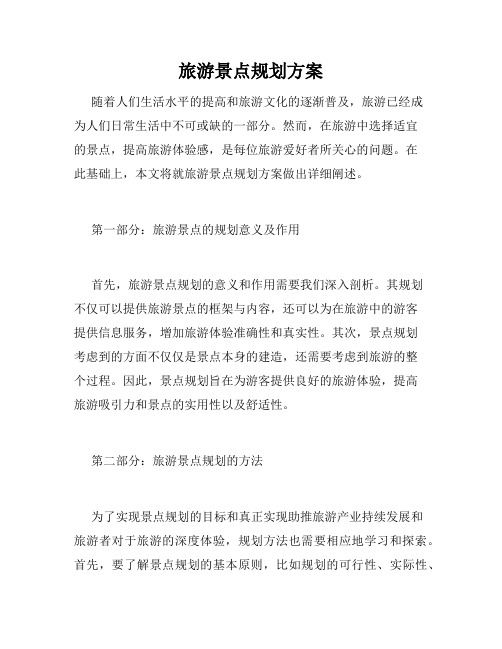 旅游景点规划方案

随着人们生活水平的提高和旅游文化的逐渐普及，旅游已经成为人们日常生活中不可或缺的一部分。然而，在旅游中选择适宜的景点，提高旅游体验感，是每位旅游爱好者所关心的问题。在此基础上，本文将就旅游景点规划方案做出详细阐述。

第一部分：旅游景点的规划意义及作用

首先，旅游景点规划的意义和作用需要我们深入剖析。其规划不仅可以提供旅游景点的框架与内容，还可以为在旅游中的游客提供信息服务，增加旅游体验准确性和真实性。其次，景点规划考虑到的方面不仅仅是景点本身的建造，还需要考虑到旅游的整个过程。因此，景点规划旨在为游客提供良好的旅游体验，提高旅游吸引力和景点的实用性以及舒适性。

第二部分：旅游景点规划的方法

为了实现景点规划的目标和真正实现助推旅游产业持续发展和旅游者对于旅游的深度体验，规划方法也需要相应地学习和探索。首先，要了解景点规划的基本原则，比如规划的可行性、实际性、